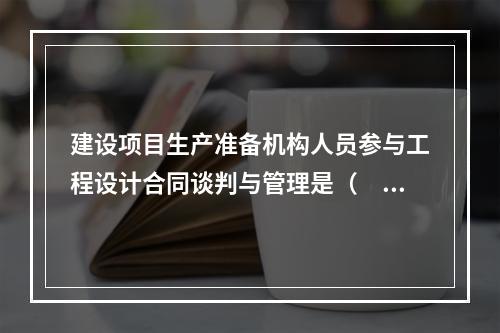 建设项目生产准备机构人员参与工程设计合同谈判与管理是（ ...